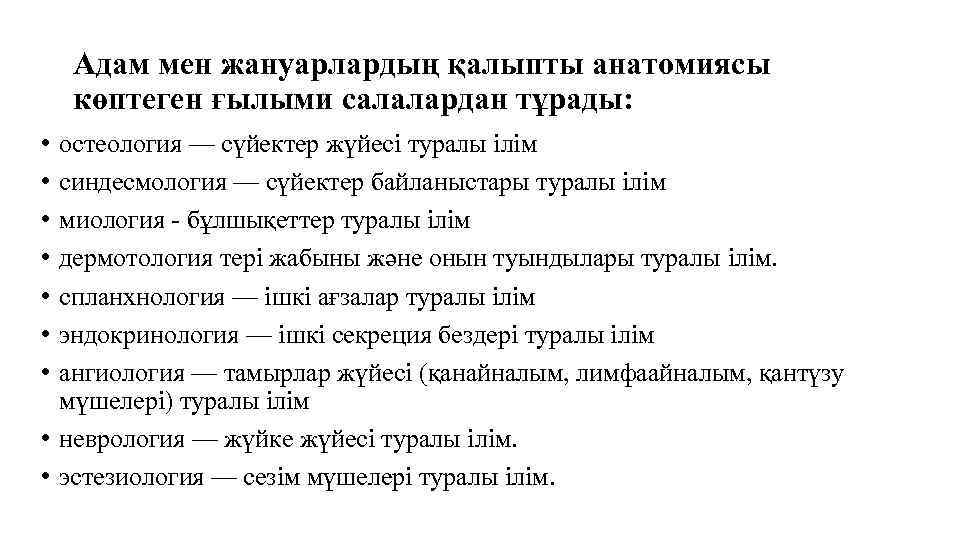 Адам мен жануарлардың қалыпты анатомиясы көптеген ғылыми салалардан тұрады:

• остеология — сүйектер жүйесі туралы ілім
• синдесмология — сүйектер байланыстары туралы ілім
• миология - бұлшықеттер туралы ілім
• дермотология тері жабыны және онын туындылары туралы ілім.
• спланхнология — ішкі ағзалар туралы ілім
• эндокринология — ішкі секреция бездері туралы ілім
• ангиология — тамырлар жүйесі (қанайналым, лимфаайналым, қантүзу мүшелері) туралы ілім
• неврология — жүйке жүйесі туралы ілім.
• эстезиология — сезім мүшелері туралы ілім.